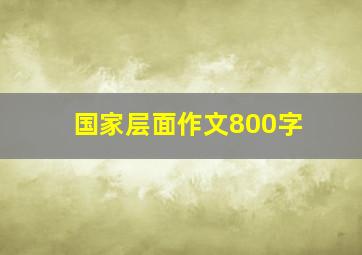 国家层面作文800字